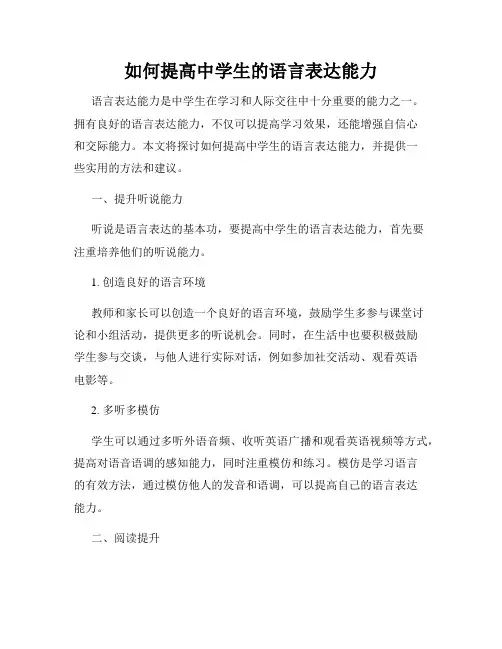 如何提高中学生的语言表达能力

语言表达能力是中学生在学习和人际交往中十分重要的能力之一。拥有良好的语言表达能力，不仅可以提高学习效果，还能增强自信心和交际能力。本文将探讨如何提高中学生的语言表达能力，并提供一些实用的方法和建议。

一、提升听说能力

听说是语言表达的基本功，要提高中学生的语言表达能力，首先要注重培养他们的听说能力。

1. 创造良好的语言环境

教师和家长可以创造一个良好的语言环境，鼓励学生多参与课堂讨论和小组活动，提供更多的听说机会。同时，在生活中也要积极鼓励学生参与交谈，与他人进行实际对话，例如参加社交活动、观看英语电影等。

2. 多听多模仿

学生可以通过多听外语音频、收听英语广播和观看英语视频等方式，提高对语音语调的感知能力，同时注重模仿和练习。模仿是学习语言的有效方法，通过模仿他人的发音和语调，可以提高自己的语言表达能力。

二、阅读提升